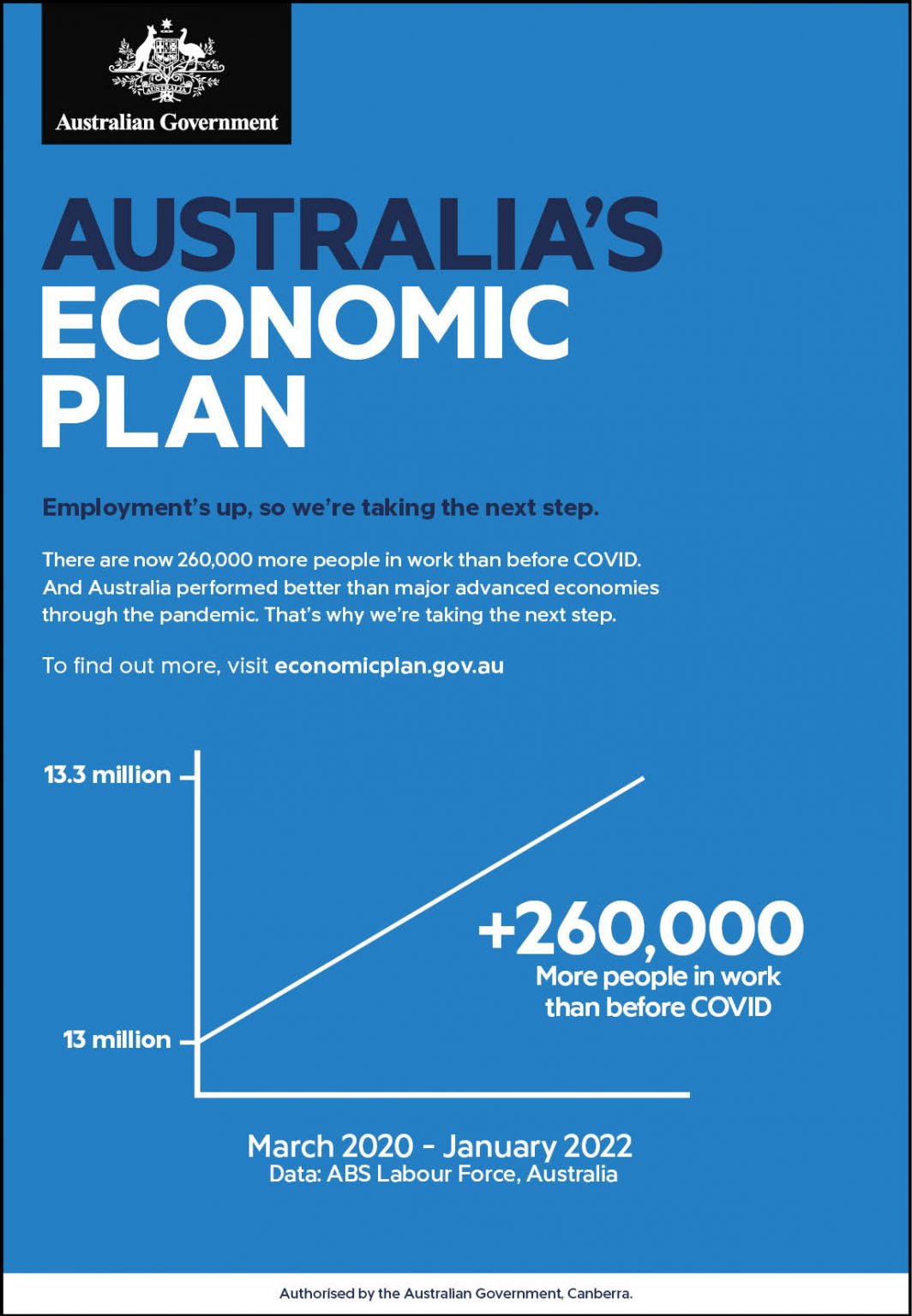 Australian Government

AUSTRALIA'S
ECONOMIC
PLAN

Employment's up, so we're taking the next step.

There are now 260,000 more people in work than before COVID. And Australia performed better than major advanced economies through the pandemic. That's why we're taking the next step.

To find out more, visit economicplan.gov.au

13.3 million

13 million

+260,000
More people in work
than before COVID

March 2020 - January 2022
Data: ABS Labour Force, Australia

Authorised by the Australian Government, Canberra.